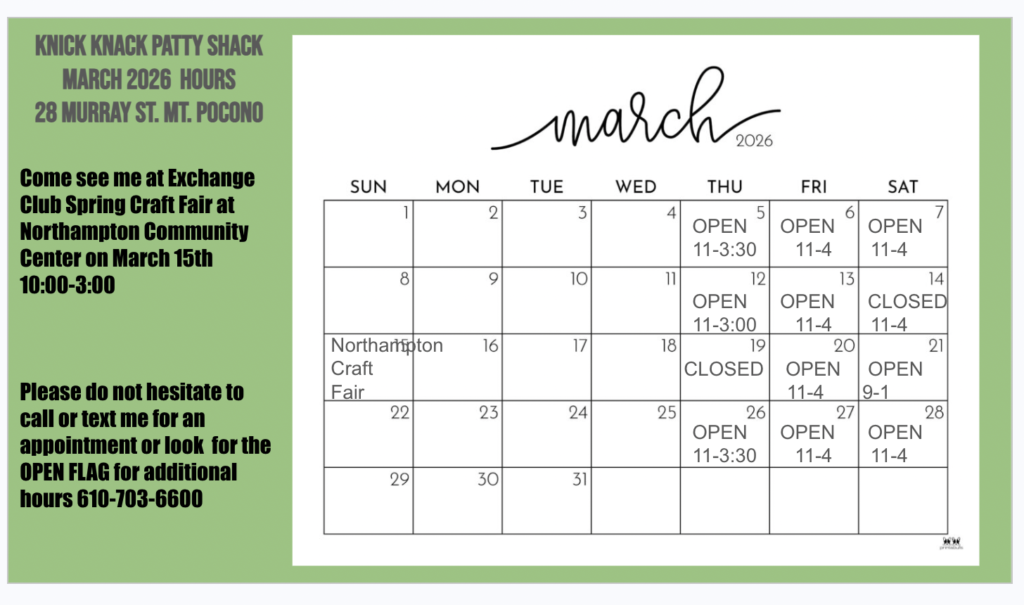 KNICK KNACK PATTY SHACK
MARCH 2026 HOURS
28 MURRAY ST. MT. POCONO

Come see me at Exchange Club Spring Craft Fair at Northampton Community Center on March 15th 10:00-3:00

Please do not hesitate to call or text me for an appointment or look for the OPEN FLAG for additional hours 610-703-6600

march
2026

| SUN | MON | TUE | WED | THU | FRI | SAT |
|---|---|---|---|---|---|---|
| 1 | 2 | 3 | 4 | 5 OPEN 11-3:30 | 6 OPEN 11-4 | 7 OPEN 11-4 |
| 8 | 9 | 10 | 11 | 12 OPEN 11-3:00 | 13 OPEN 11-4 | 14 CLOSED 11-4 |
| 15 Northampton Craft Fair | 16 | 17 | 18 | 19 CLOSED | 20 OPEN 11-4 | 21 OPEN 9-1 |
| 22 | 23 | 24 | 25 | 26 OPEN 11-3:30 | 27 OPEN 11-4 | 28 OPEN 11-4 |
| 29 | 30 | 31 | | | | |